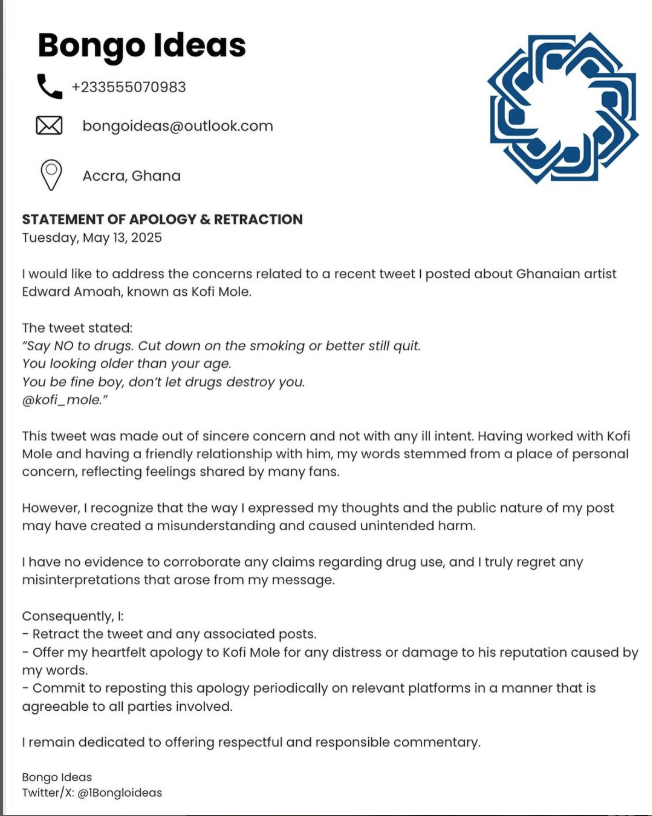 Bongo Ideas

+233555070983

bongoideas@outlook.com

Accra, Ghana

STATEMENT OF APOLOGY & RETRACTION
Tuesday, May 13, 2025

I would like to address the concerns related to a recent tweet I posted about Ghanaian artist Edward Amoah, known as Kofi Mole.

The tweet stated:
"Say NO to drugs. Cut down on the smoking or better still quit.
You looking older than your age.
You be fine boy, don't let drugs destroy you.
@kofi_mole."

This tweet was made out of sincere concern and not with any ill intent. Having worked with Kofi Mole and having a friendly relationship with him, my words stemmed from a place of personal concern, reflecting feelings shared by many fans.

However, I recognize that the way I expressed my thoughts and the public nature of my post may have created a misunderstanding and caused unintended harm.

I have no evidence to corroborate any claims regarding drug use, and I truly regret any misinterpretations that arose from my message.

Consequently, I:
- Retract the tweet and any associated posts.
- Offer my heartfelt apology to Kofi Mole for any distress or damage to his reputation caused by my words.
- Commit to reposting this apology periodically on relevant platforms in a manner that is agreeable to all parties involved.

I remain dedicated to offering respectful and responsible commentary.

Bongo Ideas
Twitter/X: @1Bongloideas